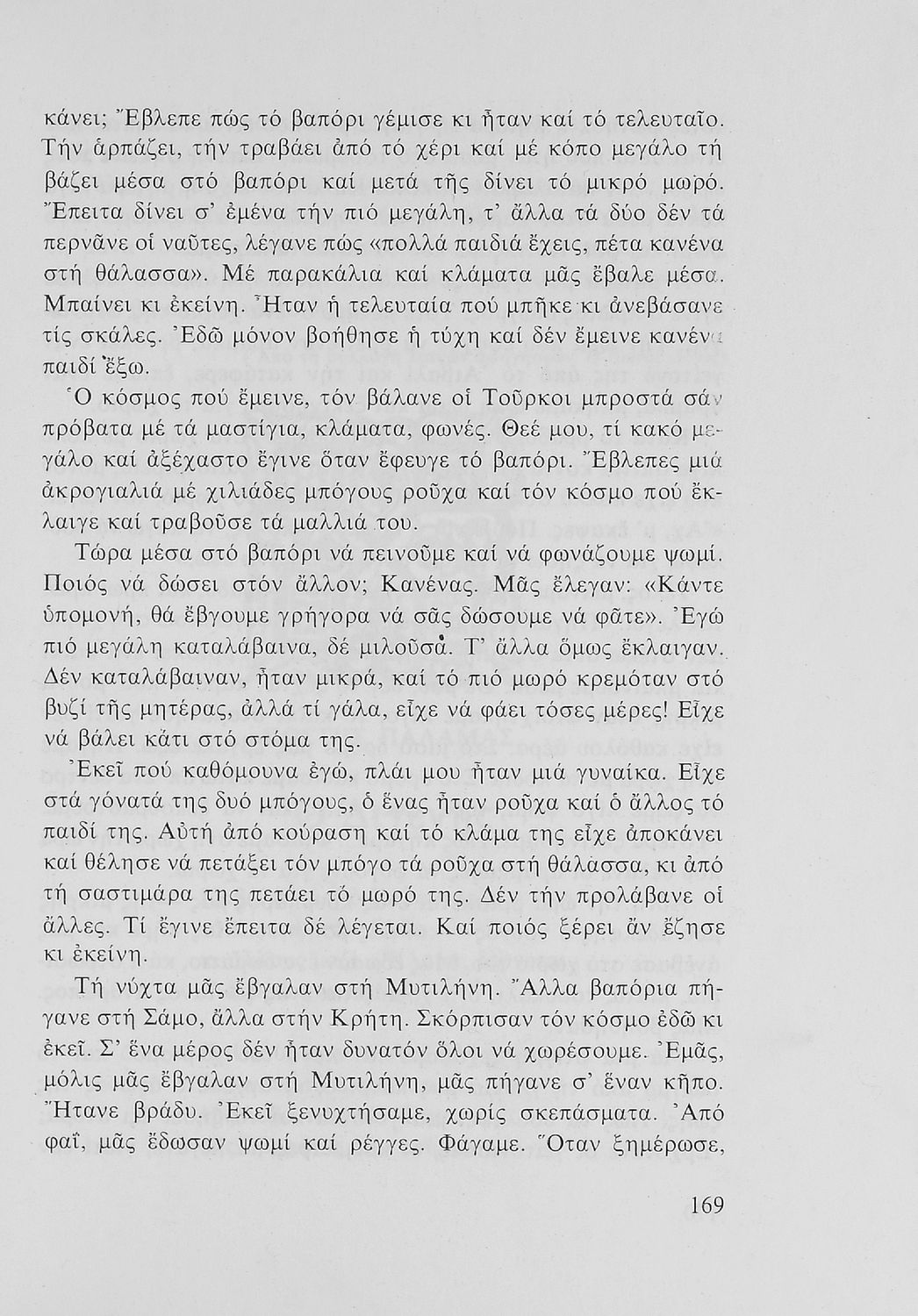 κάνει; Ἔβλεπε πώς τό βαπόρι γέμισε κι ἦταν καί τό τελευταῖο. Τήν ἁρπάζει, τήν τραβάει ἀπό τό χέρι καί μέ κόπο μεγάλο τή βάζει μέσα στό βαπόρι καί μετά τῆς δίνει τό μικρό μωρό. Ἔπειτα δίνει σ' ἐμένα τήν πιό μεγάλη, τ' ἄλλα τά δύο δέν τά περνᾶνε οἱ ναῦτες, λέγανε πώς «πολλά παιδιά ἔχεις, πέτα κανένα στή θάλασσα». Μέ παρακάλια καί κλάματα μᾶς ἔβαλε μέσα. Μπαίνει κι ἐκείνη. Ἦταν ἡ τελευταία πού μπῆκε κι ἀνεβάσανε τίς σκάλες. Ἐδῶ μόνον βοήθησε ἡ τύχη καί δέν ἔμεινε κανένα παιδί ἔξω.

Ὁ κόσμος πού ἔμεινε, τόν βάλανε οἱ Τοῦρκοι μπροστά σάν πρόβατα μέ τά μαστίγια, κλάματα, φωνές. Θεέ μου, τί κακό μεγάλο καί ἀξέχαστο ἔγινε ὅταν ἔφευγε τό βαπόρι. Ἔβλεπες μιά ἀκρογιαλιά μέ χιλιάδες μπόγους ροῦχα καί τόν κόσμο πού ἔκλαιγε καί τραβοῦσε τά μαλλιά του.

Τώρα μέσα στό βαπόρι νά πεινοῦμε καί νά φωνάζουμε ψωμί. Ποιός νά δώσει στόν ἄλλον; Κανένας. Μᾶς ἔλεγαν: «Κάντε ὑπομονή, θά ἔβγουμε γρήγορα νά σᾶς δώσουμε νά φᾶτε». Ἐγώ πιό μεγάλη καταλάβαινα, δέ μιλοῦσα. Τ' ἄλλα ὅμως ἔκλαιγαν. Δέν καταλάβαιναν, ἦταν μικρά, καί τό πιό μωρό κρεμόταν στό βυζί τῆς μητέρας, ἀλλά τί γάλα, εἶχε νά φάει τόσες μέρες! Εἶχε νά βάλει κάτι στό στόμα της.

Ἐκεῖ πού καθόμουνα ἐγώ, πλάι μου ἦταν μιά γυναίκα. Εἶχε στά γόνατά της δυό μπόγους, ὁ ἕνας ἦταν ροῦχα καί ὁ ἄλλος τό παιδί της. Αὐτή ἀπό κούραση καί τό κλάμα της εἶχε ἀποκάνει καί θέλησε νά πετάξει τόν μπόγο τά ροῦχα στή θάλασσα, κι ἀπό τή σαστιμάρα της πετάει τό μωρό της. Δέν τήν προλάβανε οἱ ἄλλες. Τί ἔγινε ἔπειτα δέ λέγεται. Καί ποιός ξέρει ἄν ἔζησε κι ἐκείνη.

Τή νύχτα μᾶς ἔβγαλαν στή Μυτιλήνη. Ἄλλα βαπόρια πήγανε στή Σάμο, ἄλλα στήν Κρήτη. Σκόρπισαν τόν κόσμο ἐδῶ κι ἐκεῖ. Σ' ἕνα μέρος δέν ἦταν δυνατόν ὅλοι νά χωρέσουμε. Ἐμᾶς, μόλις μᾶς ἔβγαλαν στή Μυτιλήνη, μᾶς πήγανε σ' ἕναν κῆπο. Ἤτανε βράδυ. Ἐκεῖ ξενυχτήσαμε, χωρίς σκεπάσματα. Ἀπό φαΐ, μᾶς ἔδωσαν ψωμί καί ρέγγες. Φάγαμε. Ὅταν ξημέρωσε,

169